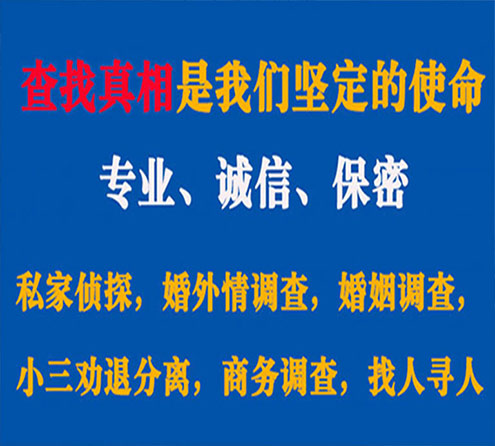 查找真相是我们坚定的使命

专业、诚信、保密

私家侦探，婚外情调查，婚姻调查，

小三劝退分离，商务调查，找人寻人